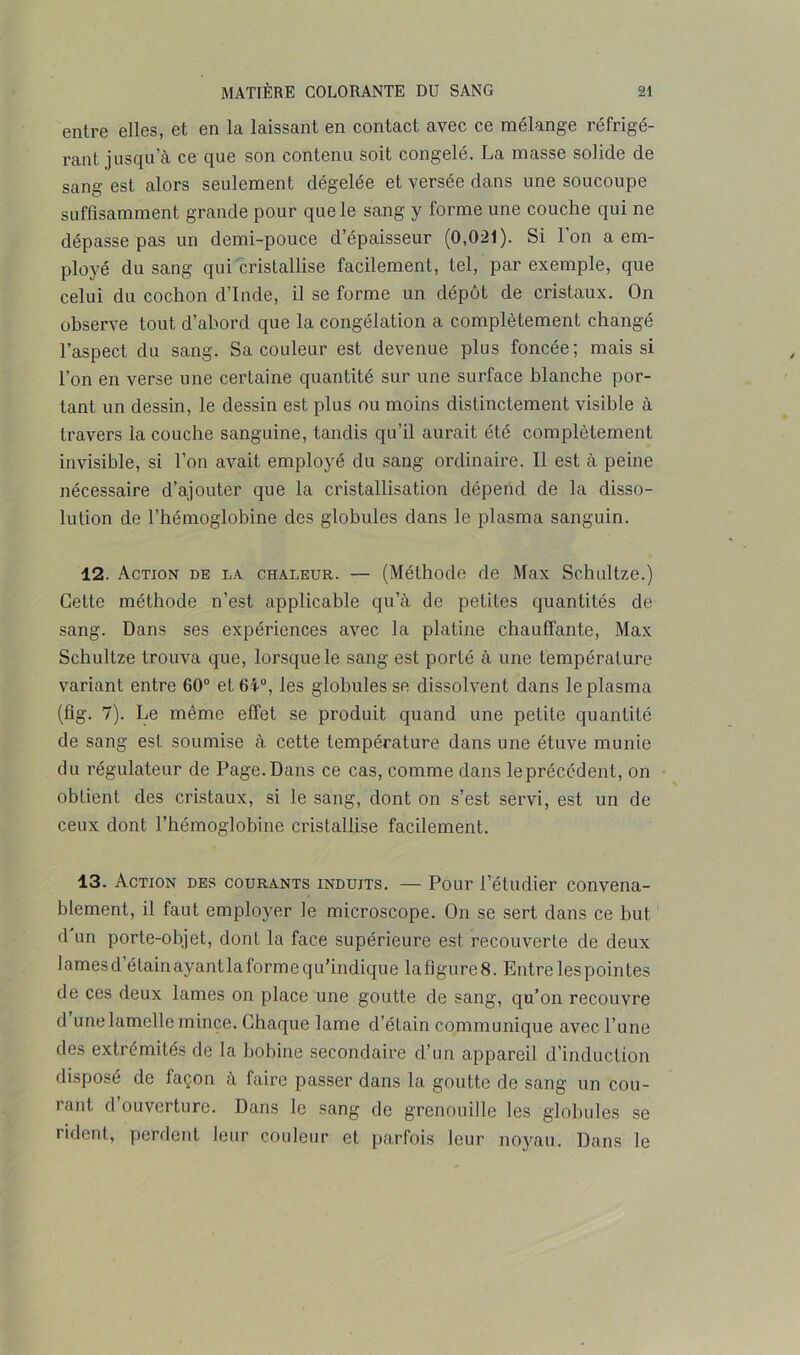 MATIÈRE COLORANTE DU SANG 21

entre elles, et en la laissant en contact avec ce mélange réfrigérant jusqu'à ce que son contenu soit congelé. La masse solide de sang est alors seulement dégelée et versée dans une soucoupe suffisamment grande pour que le sang y forme une couche qui ne dépasse pas un demi-pouce d'épaisseur (0,021). Si l'on a employé du sang qui cristallise facilement, tel, par exemple, que celui du cochon d'Inde, il se forme un dépôt de cristaux. On observe tout d'abord que la congélation a complètement changé l'aspect du sang. Sa couleur est devenue plus foncée; mais si l'on en verse une certaine quantité sur une surface blanche portant un dessin, le dessin est plus ou moins distinctement visible à travers la couche sanguine, tandis qu'il aurait été complètement invisible, si l'on avait employé du sang ordinaire. Il est à peine nécessaire d'ajouter que la cristallisation dépend de la dissolution de l'hémoglobine des globules dans le plasma sanguin.

12. Action de la chaleur. — (Méthode de Max Schultze.) Cette méthode n'est applicable qu'à de petites quantités de sang. Dans ses expériences avec la platine chauffante, Max Schultze trouva que, lorsque le sang est porté à une température variant entre 60° et 64°, les globules se dissolvent dans le plasma (fig. 7). Le même effet se produit quand une petite quantité de sang est soumise à cette température dans une étuve munie du régulateur de Page. Dans ce cas, comme dans le précédent, on obtient des cristaux, si le sang, dont on s'est servi, est un de ceux dont l'hémoglobine cristallise facilement.

13. Action des courants induits. — Pour l'étudier convenablement, il faut employer le microscope. On se sert dans ce but d'un porte-objet, dont la face supérieure est recouverte de deux lames d'étain ayant la forme qu'indique la figure 8. Entre les pointes de ces deux lames on place une goutte de sang, qu'on recouvre d'une lamelle mince. Chaque lame d'étain communique avec l'une des extrémités de la bobine secondaire d'un appareil d'induction disposé de façon à faire passer dans la goutte de sang un courant d'ouverture. Dans le sang de grenouille les globules se rident, perdent leur couleur et parfois leur noyau. Dans le